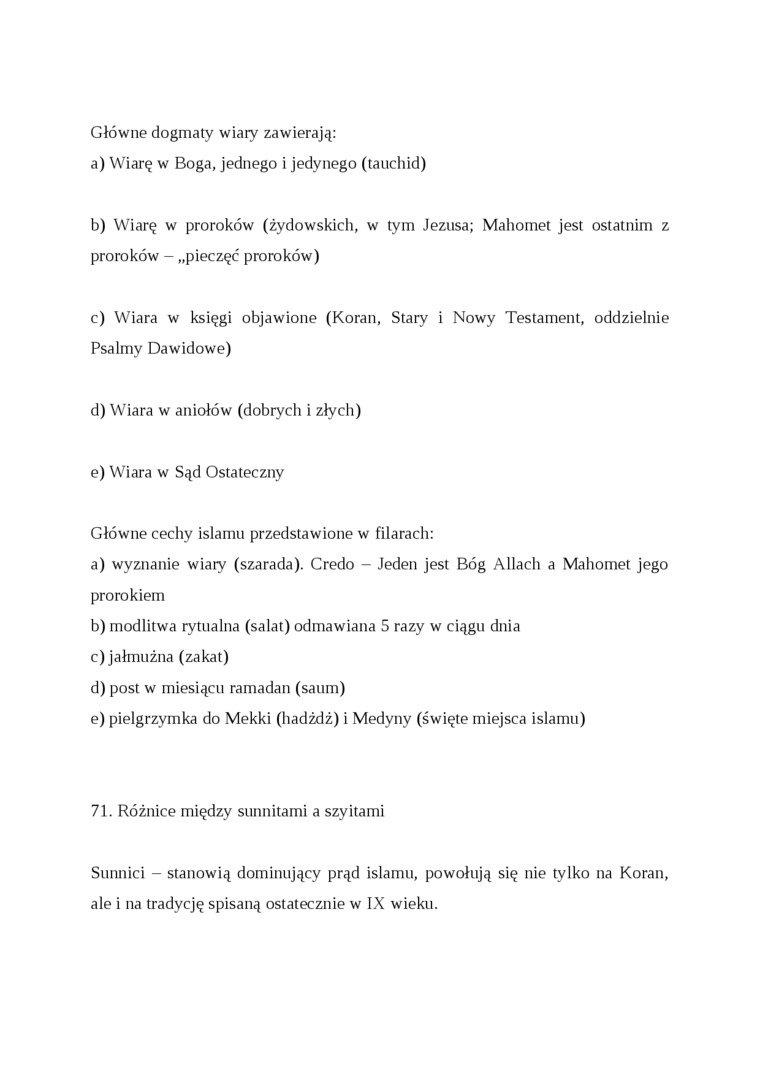 Główne dogmaty wiary zawierają:
a) Wiarę w Boga, jednego i jedynego (tauchid)

b) Wiarę w proroków (żydowskich, w tym Jezusa; Mahomet jest ostatnim z proroków – „pieczęć proroków)

c) Wiara w księgi objawione (Koran, Stary i Nowy Testament, oddzielnie Psalmy Dawidowe)

d) Wiara w aniołów (dobrych i złych)

e) Wiara w Sąd Ostateczny

Główne cechy islamu przedstawione w filarach:
a) wyznanie wiary (szarada). Credo – Jeden jest Bóg Allach a Mahomet jego prorokiem
b) modlitwa rytualna (salat) odmawiana 5 razy w ciągu dnia
c) jałmużna (zakat)
d) post w miesiącu ramadan (saum)
e) pielgrzymka do Mekki (hadżdż) i Medyny (święte miejsca islamu)

71. Różnice między sunnitami a szyitami

Sunnici – stanowią dominujący prąd islamu, powołują się nie tylko na Koran, ale i na tradycję spisaną ostatecznie w IX wieku.